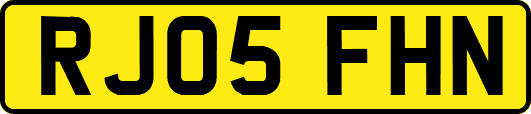 RJ05 FHN